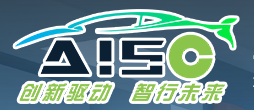 AISC
创新驱动 智行未来